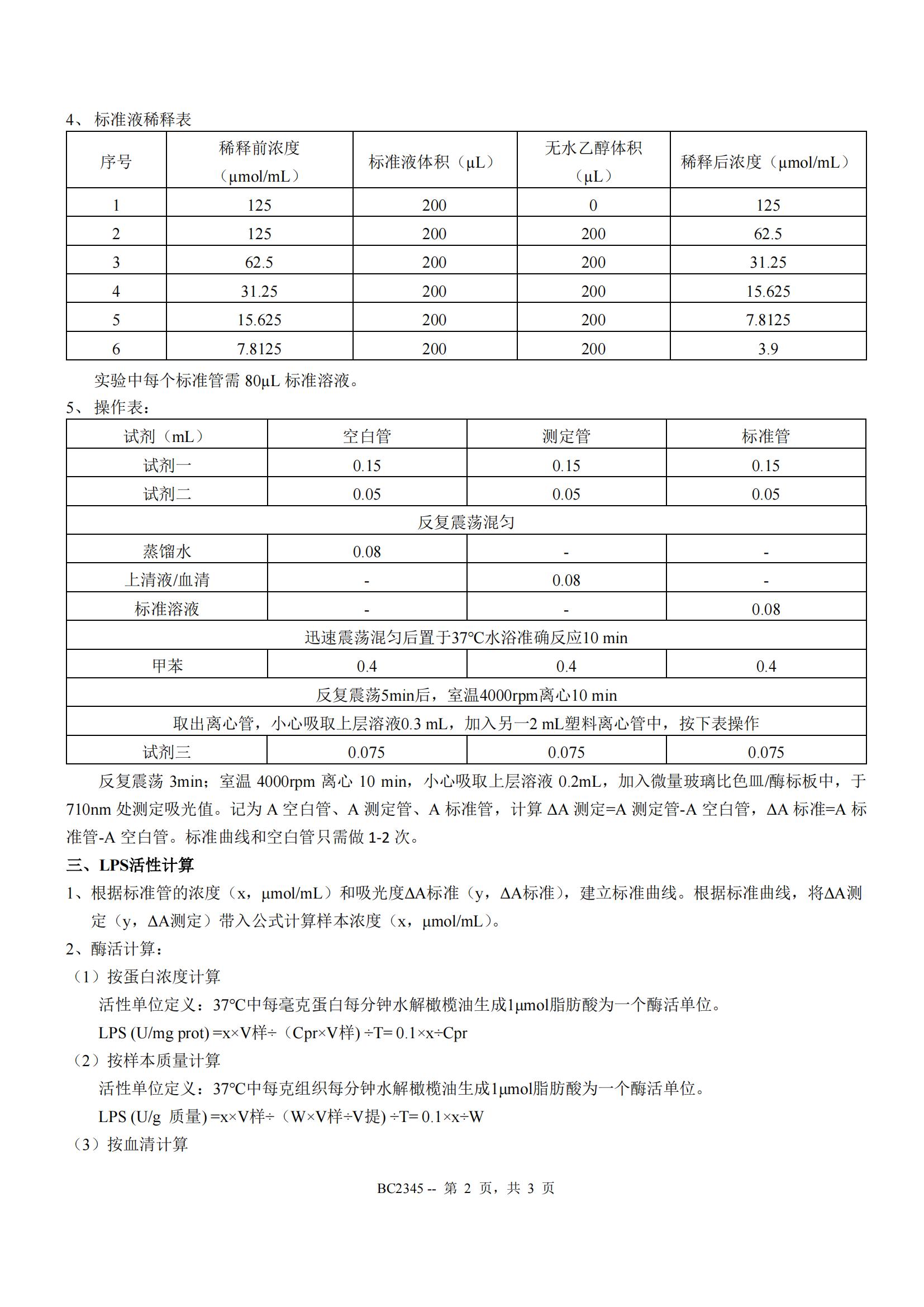 4、标准液稀释表

| 序号 | 稀释前浓度（μmol/mL） | 标准液体积（μL） | 无水乙醇体积（μL） | 稀释后浓度（μmol/mL） |
|---|---|---|---|---|
| 1 | 125 | 200 | 0 | 125 |
| 2 | 125 | 200 | 200 | 62.5 |
| 3 | 62.5 | 200 | 200 | 31.25 |
| 4 | 31.25 | 200 | 200 | 15.625 |
| 5 | 15.625 | 200 | 200 | 7.8125 |
| 6 | 7.8125 | 200 | 200 | 3.9 |

实验中每个标准管需 80μL 标准溶液。

5、操作表：

| 试剂（mL） | 空白管 | 测定管 | 标准管 |
|---|---|---|---|
| 试剂一 | 0.15 | 0.15 | 0.15 |
| 试剂二 | 0.05 | 0.05 | 0.05 |
| 反复震荡混匀 | | | |
| 蒸馏水 | 0.08 | - | - |
| 上清液/血清 | - | 0.08 | - |
| 标准溶液 | - | - | 0.08 |
| 迅速震荡混匀后置于37℃水浴准确反应10 min | | | |
| 甲苯 | 0.4 | 0.4 | 0.4 |
| 反复震荡5min后，室温4000rpm离心10 min | | | |
| 取出离心管，小心吸取上层溶液0.3 mL，加入另一2 mL塑料离心管中，按下表操作 | | | |
| 试剂三 | 0.075 | 0.075 | 0.075 |

反复震荡 3min；室温 4000rpm 离心 10 min，小心吸取上层溶液 0.2mL，加入微量玻璃比色皿/酶标板中，于 710nm 处测定吸光值。记为 A 空白管、A 测定管、A 标准管，计算 ΔA 测定=A 测定管-A 空白管，ΔA 标准=A 标准管-A 空白管。标准曲线和空白管只需做 1-2 次。

三、LPS活性计算

1、根据标准管的浓度（x，μmol/mL）和吸光度ΔA标准（y，ΔA标准），建立标准曲线。根据标准曲线，将ΔA测定（y，ΔA测定）带入公式计算样本浓度（x，μmol/mL）。

2、酶活计算：

（1）按蛋白浓度计算

活性单位定义：37℃中每毫克蛋白每分钟水解橄榄油生成1μmol脂肪酸为一个酶活单位。

LPS (U/mg prot) =x×V样÷（Cpr×V样) ÷T= 0.1×x÷Cpr

（2）按样本质量计算

活性单位定义：37℃中每克组织每分钟水解橄榄油生成1μmol脂肪酸为一个酶活单位。

LPS (U/g 质量) =x×V样÷（W×V样÷V提) ÷T= 0.1×x÷W

（3）按血清计算

BC2345 -- 第 2 页，共 3 页